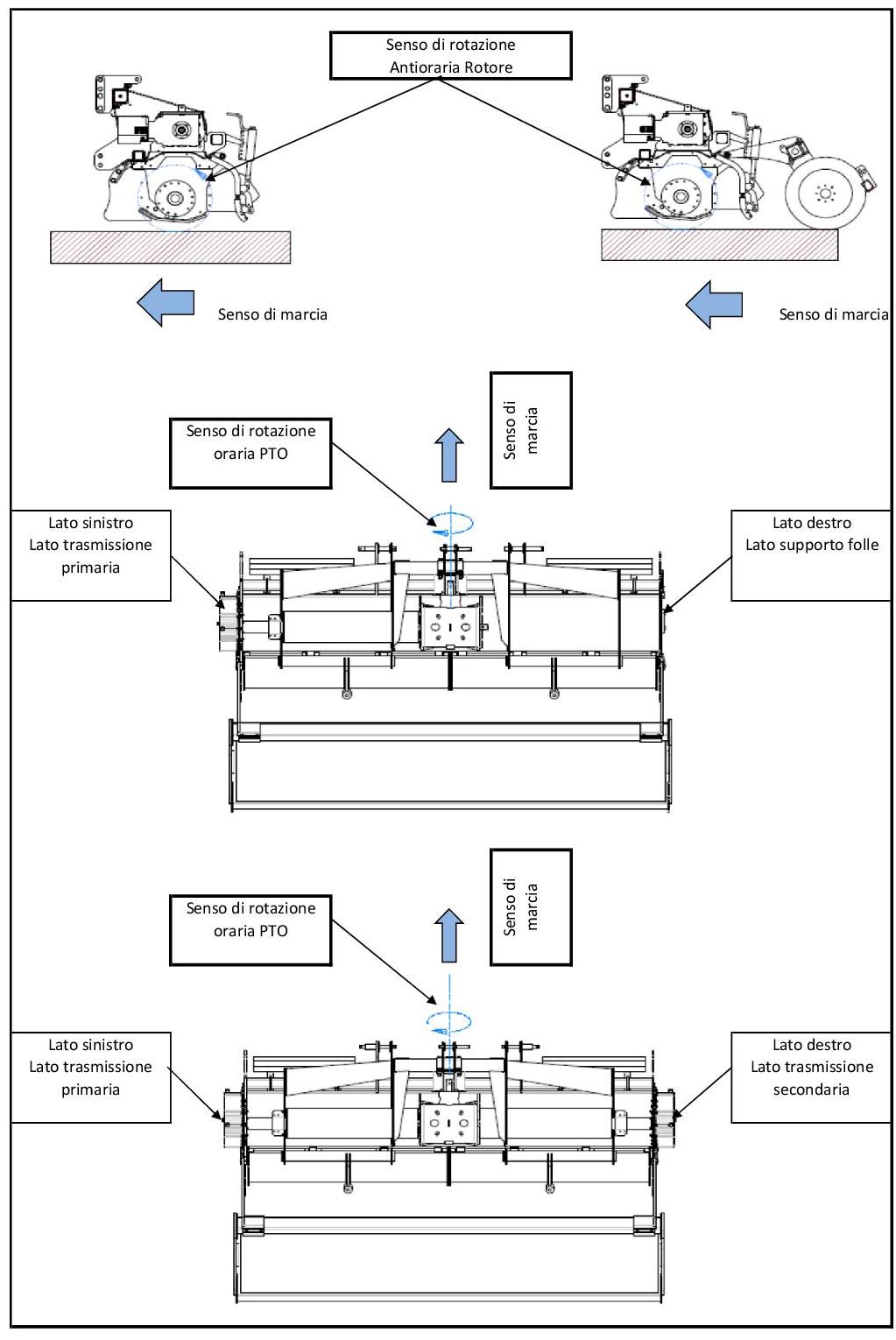 Senso di rotazione
Antioraria Rotore

Senso di marcia

Senso di marcia

Senso di rotazione
oraria PTO

Senso di marcia

Lato sinistro
Lato trasmissione primaria

Lato destro
Lato supporto folle

Senso di rotazione
oraria PTO

Senso di marcia

Lato sinistro
Lato trasmissione primaria

Lato destro
Lato trasmissione secondaria